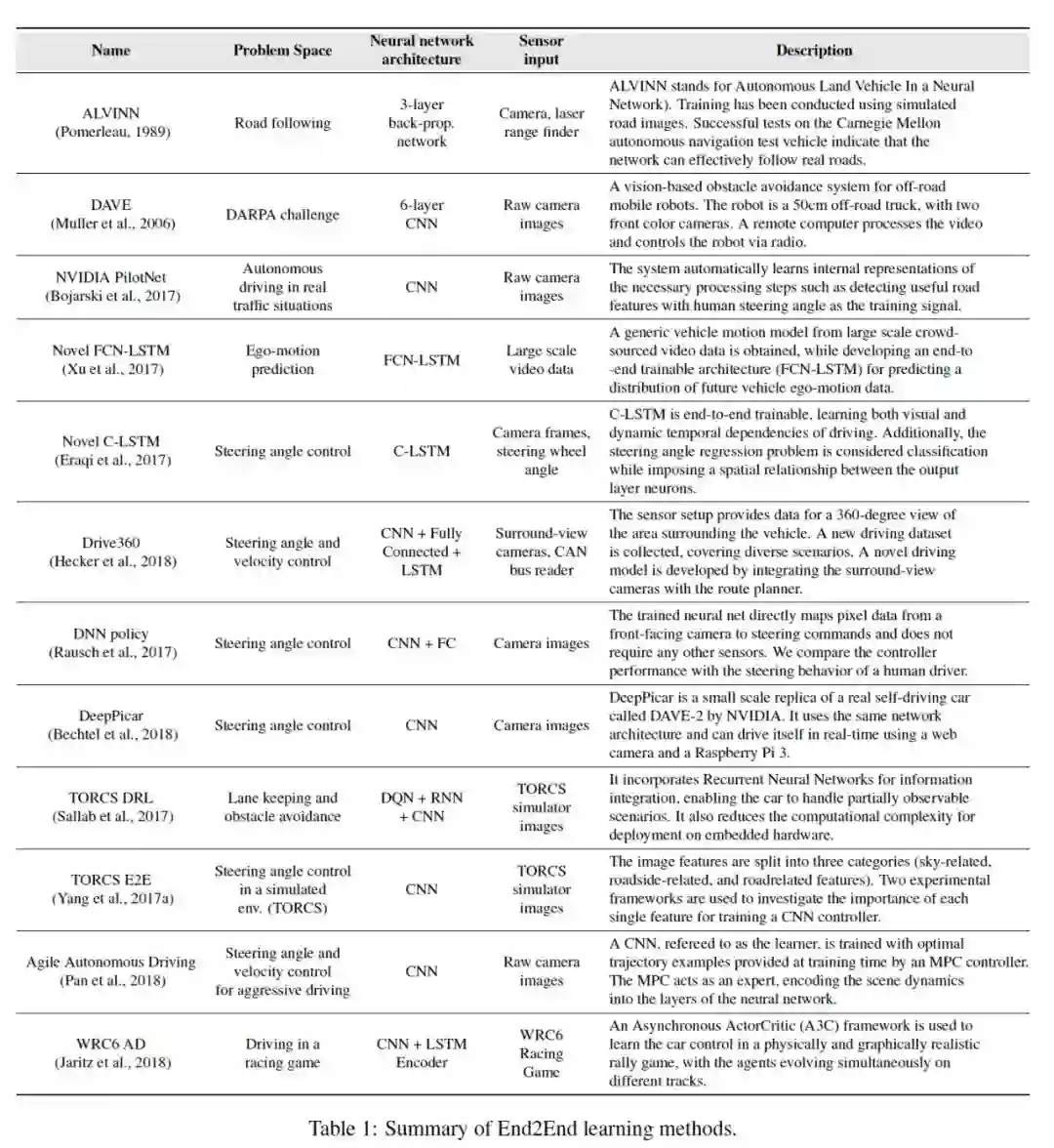 | Name | Problem Space | Neural network architecture | Sensor input | Description |
|---|---|---|---|---|
| ALVINN (Pomerleau, 1989) | Road following | 3-layer back-prop. network | Camera, laser range finder | ALVINN stands for Autonomous Land Vehicle In a Neural Network). Training has been conducted using simulated road images. Successful tests on the Carnegie Mellon autonomous navigation test vehicle indicate that the network can effectively follow real roads. |
| DAVE (Muller et al., 2006) | DARPA challenge | 6-layer CNN | Raw camera images | A vision-based obstacle avoidance system for off-road mobile robots. The robot is a 50cm off-road truck, with two front color cameras. A remote computer processes the video and controls the robot via radio. |
| NVIDIA PilotNet (Bojarski et al., 2017) | Autonomous driving in real traffic situations | CNN | Raw camera images | The system automatically learns internal representations of the necessary processing steps such as detecting useful road features with human steering angle as the training signal. |
| Novel FCN-LSTM (Xu et al., 2017) | Ego-motion prediction | FCN-LSTM | Large scale video data | A generic vehicle motion model from large scale crowd-sourced video data is obtained, while developing an end-to -end trainable architecture (FCN-LSTM) for predicting a distribution of future vehicle ego-motion data. |
| Novel C-LSTM (Eraqi et al., 2017) | Steering angle control | C-LSTM | Camera frames, steering wheel angle | C-LSTM is end-to-end trainable, learning both visual and dynamic temporal dependencies of driving. Additionally, the steering angle regression problem is considered classification while imposing a spatial relationship between the output layer neurons. |
| Drive360 (Hecker et al., 2018) | Steering angle and velocity control | CNN + Fully Connected + LSTM | Surround-view cameras, CAN bus reader | The sensor setup provides data for a 360-degree view of the area surrounding the vehicle. A new driving dataset is collected, covering diverse scenarios. A novel driving model is developed by integrating the surround-view cameras with the route planner. |
| DNN policy (Rausch et al., 2017) | Steering angle control | CNN + FC | Camera images | The trained neural net directly maps pixel data from a front-facing camera to steering commands and does not require any other sensors. We compare the controller performance with the steering behavior of a human driver. |
| DeepPicar (Bechtel et al., 2018) | Steering angle control | CNN | Camera images | DeepPicar is a small scale replica of a real self-driving car called DAVE-2 by NVIDIA. It uses the same network architecture and can drive itself in real-time using a web camera and a Raspberry Pi 3. |
| TORCS DRL (Sallab et al., 2017) | Lane keeping and obstacle avoidance | DQN + RNN + CNN | TORCS simulator images | It incorporates Recurrent Neural Networks for information integration, enabling the car to handle partially observable scenarios. It also reduces the computational complexity for deployment on embedded hardware. |
| TORCS E2E (Yang et al., 2017a) | Steering angle control in a simulated env. (TORCS) | CNN | TORCS simulator images | The image features are split into three categories (sky-related, roadside-related, and roadrelated features). Two experimental frameworks are used to investigate the importance of each single feature for training a CNN controller. |
| Agile Autonomous Driving (Pan et al., 2018) | Steering angle and velocity control for aggressive driving | CNN | Raw camera images | A CNN, refereed to as the learner, is trained with optimal trajectory examples provided at training time by an MPC controller. The MPC acts as an expert, encoding the scene dynamics into the layers of the neural network. |
| WRC6 AD (Jaritz et al., 2018) | Driving in a racing game | CNN + LSTM Encoder | WRC6 Racing Game | An Asynchronous ActorCritic (A3C) framework is used to learn the car control in a physically and graphically realistic rally game, with the agents evolving simultaneously on different tracks. |

Table 1: Summary of End2End learning methods.